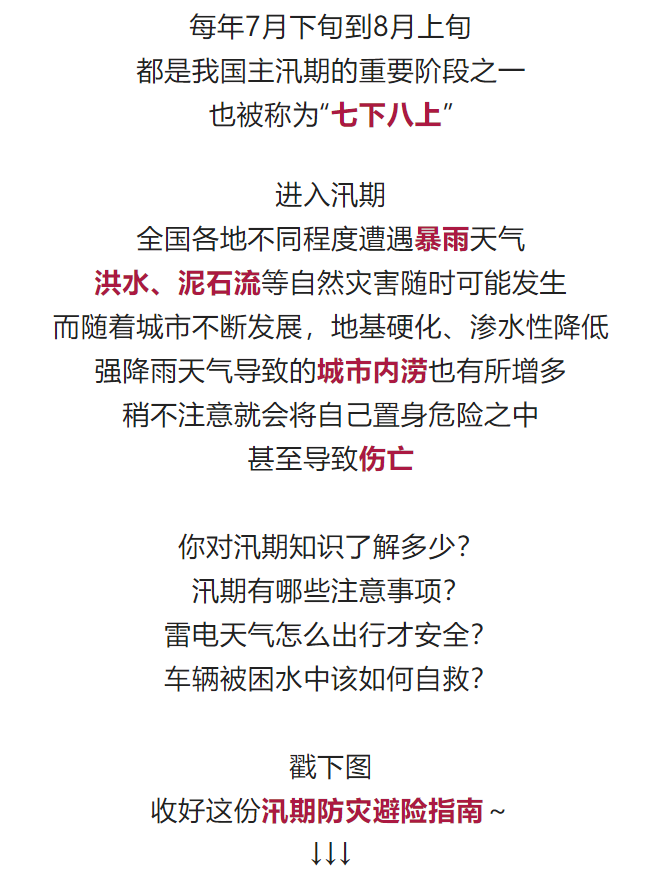 每年7月下旬到8月上旬
都是我国主汛期的重要阶段之一
也被称为“七下八上”

进入汛期
全国各地不同程度遭遇暴雨天气
洪水、泥石流等自然灾害随时可能发生
而随着城市不断发展，地基硬化、渗水性降低
强降雨天气导致的城市内涝也有所增多
稍不注意就会将自己置身危险之中
甚至导致伤亡

你对汛期知识了解多少？
汛期有哪些注意事项？
雷电天气怎么出行才安全？
车辆被困水中该如何自救？

戳下图
收好这份汛期防灾避险指南 ~
↓↓↓